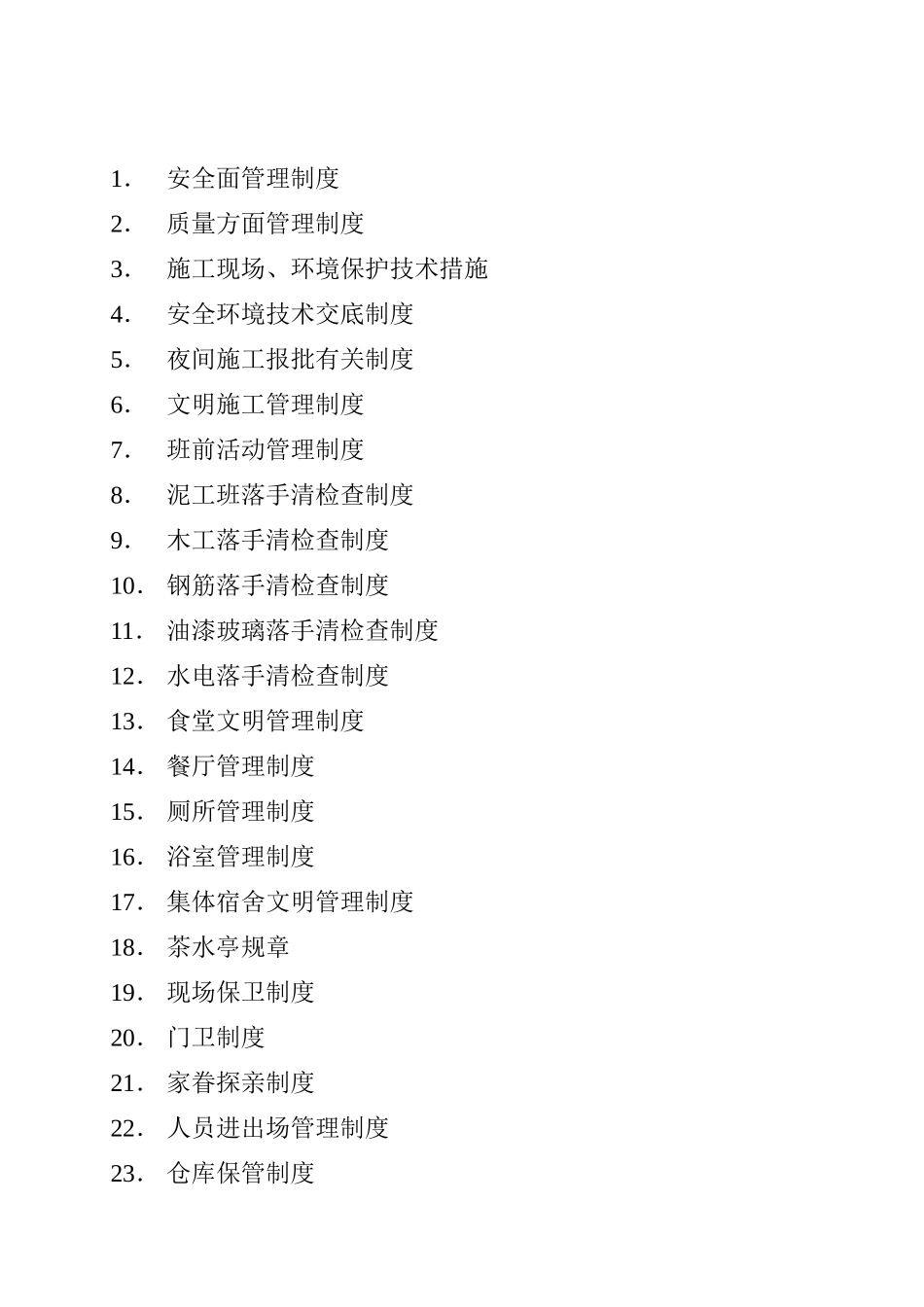 1. 安全面管理制度
2. 质量方面管理制度
3. 施工现场、环境保护技术措施
4. 安全环境技术交底制度
5. 夜间施工报批有关制度
6. 文明施工管理制度
7. 班前活动管理制度
8. 泥工班落手清检查制度
9. 木工落手清检查制度
10. 钢筋落手清检查制度
11. 油漆玻璃落手清检查制度
12. 水电落手清检查制度
13. 食堂文明管理制度
14. 餐厅管理制度
15. 厕所管理制度
16. 浴室管理制度
17. 集体宿舍文明管理制度
18. 茶水亭规章
19. 现场保卫制度
20. 门卫制度
21. 家眷探亲制度
22. 人员进出场管理制度
23. 仓库保管制度